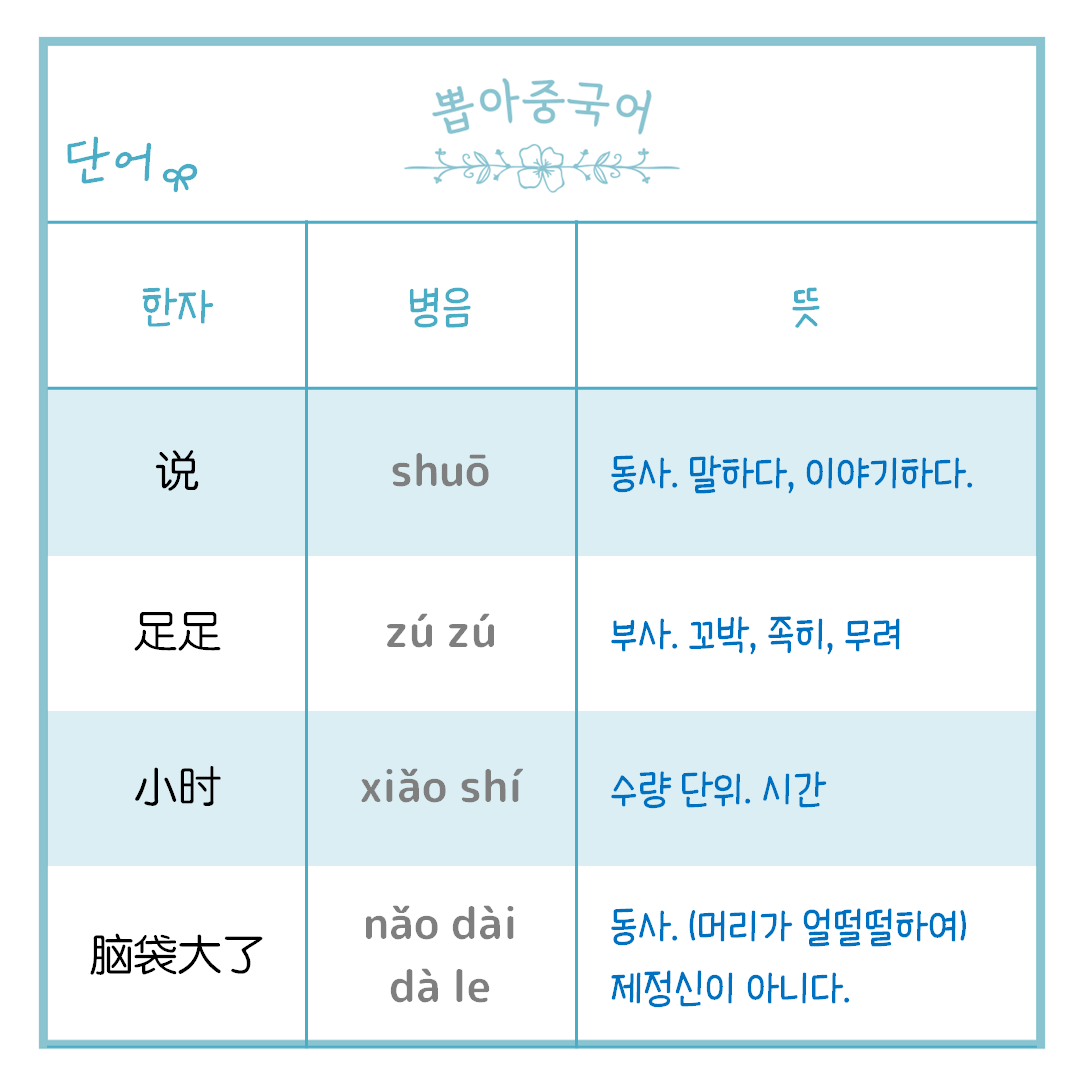 뽑아중국어

단어

| 한자 | 병음 | 뜻 |
|---|---|---|
| 说 | shuō | 동사. 말하다, 이야기하다. |
| 足足 | zú zú | 부사. 꼬박, 족히, 무려 |
| 小时 | xiǎo shí | 수량 단위. 시간 |
| 脑袋大了 | nǎo dài dà le | 동사. (머리가 얼떨떨하여) 제정신이 아니다. |